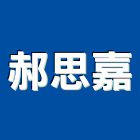 郝思嘉